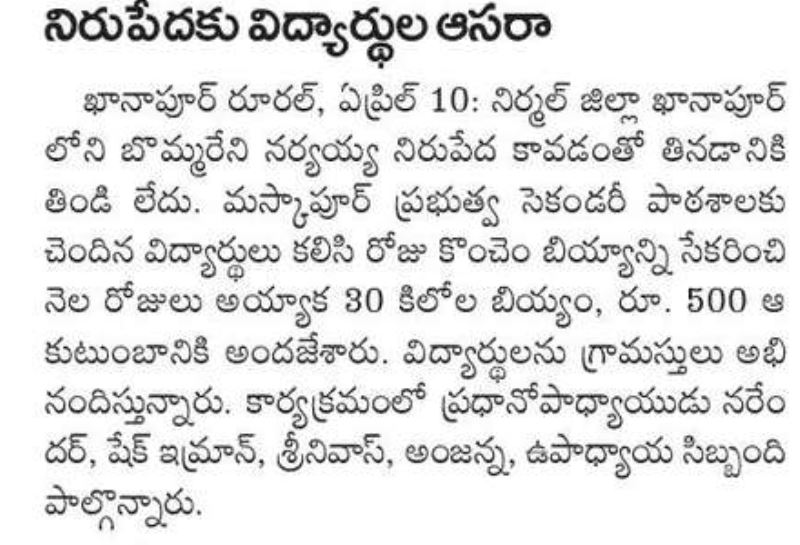 నిరుపేదకు విద్యార్థుల ఆసరా

ఖానాపూర్ రూరల్, ఏప్రిల్ 10: నిర్మల్ జిల్లా ఖానాపూర్ లోని బొమ్మరేని నర్సయ్య నిరుపేద కావడంతో తినడానికి తిండి లేదు. మస్కాపూర్ ప్రభుత్వ సెకండరీ పాఠశాలకు చెందిన విద్యార్థులు కలిసి రోజు కొంచెం బియ్యాన్ని సేకరించి నెల రోజులు అయ్యాక 30 కిలోల బియ్యం, రూ. 500 ఆ కుటుంబానికి అందజేశారు. విద్యార్థులను గ్రామస్తులు అభినందిస్తున్నారు. కార్యక్రమంలో ప్రధానోపాధ్యాయుడు నరేందర్, షేక్ ఇమ్రాన్, శ్రీనివాస్, అంజన్న, ఉపాధ్యాయ సిబ్బంది పాల్గొన్నారు.